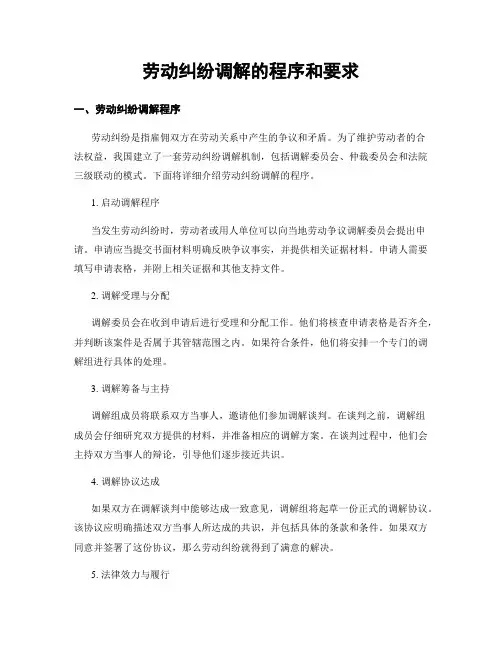 劳动纠纷调解的程序和要求

一、劳动纠纷调解程序

劳动纠纷是指雇佣双方在劳动关系中产生的争议和矛盾。为了维护劳动者的合法权益，我国建立了一套劳动纠纷调解机制，包括调解委员会、仲裁委员会和法院三级联动的模式。下面将详细介绍劳动纠纷调解的程序。

1. 启动调解程序

当发生劳动纠纷时，劳动者或用人单位可以向当地劳动争议调解委员会提出申请。申请应当提交书面材料明确反映争议事实，并提供相关证据材料。申请人需要填写申请表格，并附上相关证据和其他支持文件。

2. 调解受理与分配

调解委员会在收到申请后进行受理和分配工作。他们将核查申请表格是否齐全，并判断该案件是否属于其管辖范围之内。如果符合条件，他们将安排一个专门的调解组进行具体的处理。

3. 调解筹备与主持

调解组成员将联系双方当事人，邀请他们参加调解谈判。在谈判之前，调解组成员会仔细研究双方提供的材料，并准备相应的调解方案。在谈判过程中，他们会主持双方当事人的辩论，引导他们逐步接近共识。

4. 调解协议达成

如果双方在调解谈判中能够达成一致意见，调解组将起草一份正式的调解协议。该协议应明确描述双方当事人所达成的共识，并包括具体的条款和条件。如果双方同意并签署了这份协议，那么劳动纠纷就得到了满意的解决。

5. 法律效力与履行